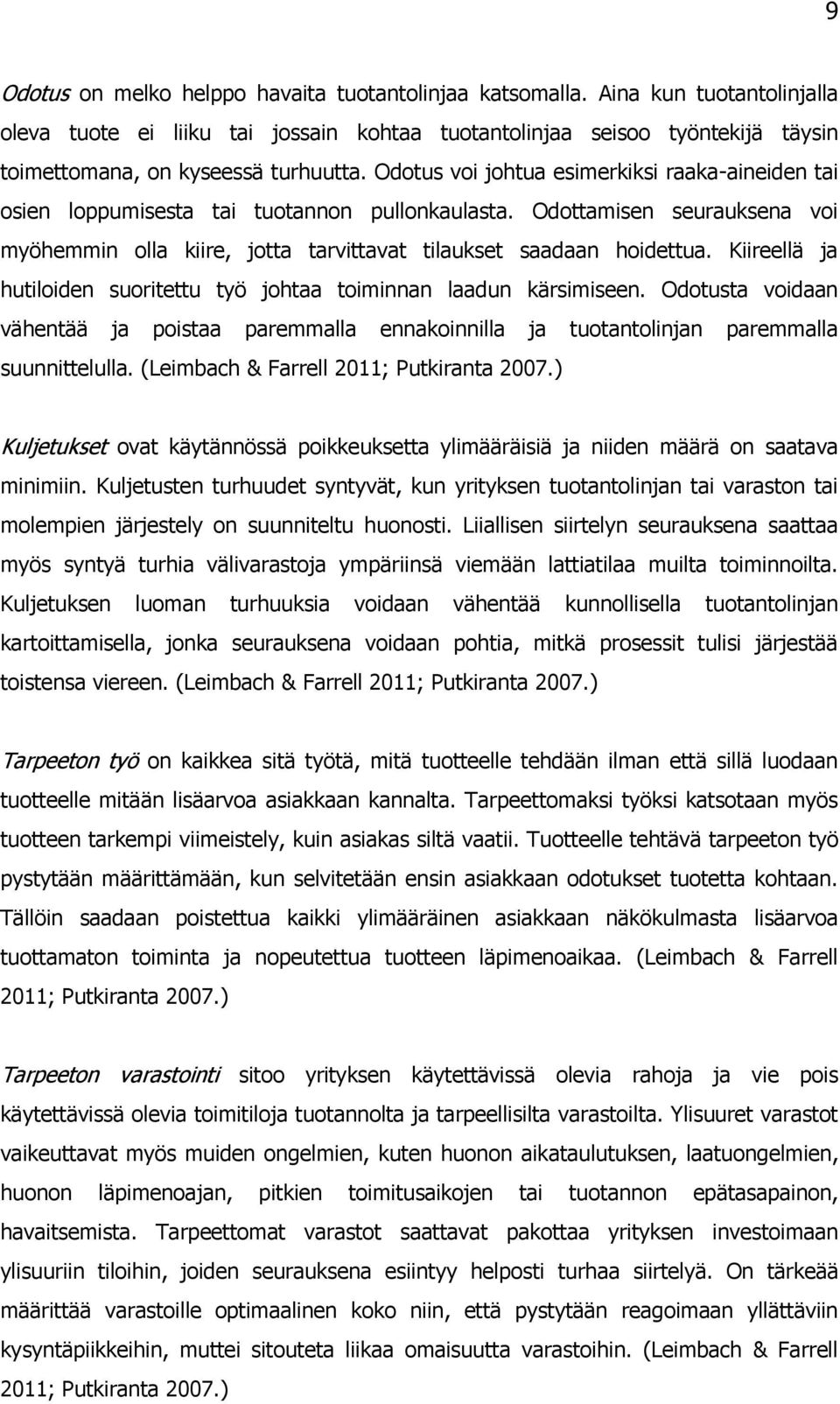 9

Odotus on melko helppo havaita tuotantolinjaa katsomalla. Aina kun tuotantolinjalla oleva tuote ei liiku tai jossain kohtaa tuotantolinjaa seisoo työntekijä täysin toimettomana, on kyseessä turhuutta. Odotus voi johtua esimerkiksi raaka-aineiden tai osien loppumisesta tai tuotannon pullonkaulasta. Odottamisen seurauksena voi myöhemmin olla kiire, jotta tarvittavat tilaukset saadaan hoidettua. Kiireellä ja hutiloiden suoritettu työ johtaa toiminnan laadun kärsimiseen. Odotusta voidaan vähentää ja poistaa paremmalla ennakoinnilla ja tuotantolinjan paremmalla suunnittelulla. (Leimbach & Farrell 2011; Putkiranta 2007.)

Kuljetukset ovat käytännössä poikkeuksetta ylimääräisiä ja niiden määrä on saatava minimiin. Kuljetusten turhuudet syntyvät, kun yrityksen tuotantolinjan tai varaston tai molempien järjestely on suunniteltu huonosti. Liiallisen siirtelyn seurauksena saattaa myös syntyä turhia välivarastoja ympäriinsä viemään lattiatilaa muilta toiminnoilta. Kuljetuksen luoman turhuuksia voidaan vähentää kunnollisella tuotantolinjan kartoittamisella, jonka seurauksena voidaan pohtia, mitkä prosessit tulisi järjestää toistensa viereen. (Leimbach & Farrell 2011; Putkiranta 2007.)

Tarpeeton työ on kaikkea sitä työtä, mitä tuotteelle tehdään ilman että sillä luodaan tuotteelle mitään lisäarvoa asiakkaan kannalta. Tarpeettomaksi työksi katsotaan myös tuotteen tarkempi viimeistely, kuin asiakas siltä vaatii. Tuotteelle tehtävä tarpeeton työ pystytään määrittämään, kun selvitetään ensin asiakkaan odotukset tuotetta kohtaan. Tällöin saadaan poistettua kaikki ylimääräinen asiakkaan näkökulmasta lisäarvoa tuottamaton toiminta ja nopeutettua tuotteen läpimenoaikaa. (Leimbach & Farrell 2011; Putkiranta 2007.)

Tarpeeton varastointi sitoo yrityksen käytettävissä olevia rahoja ja vie pois käytettävissä olevia toimitiloja tuotannolta ja tarpeellisilta varastoilta. Ylisuuret varastot vaikeuttavat myös muiden ongelmien, kuten huonon aikataulutuksen, laatuongelmien, huonon läpimenoajan, pitkien toimitusaikojen tai tuotannon epätasapainon, havaitsemista. Tarpeettomat varastot saattavat pakottaa yrityksen investoimaan ylisuuriin tiloihin, joiden seurauksena esiintyy helposti turhaa siirtelyä. On tärkeää määrittää varastoille optimaalinen koko niin, että pystytään reagoimaan yllättäviin kysyntäpiikkeihin, muttei sitouteta liikaa omaisuutta varastoihin. (Leimbach & Farrell 2011; Putkiranta 2007.)